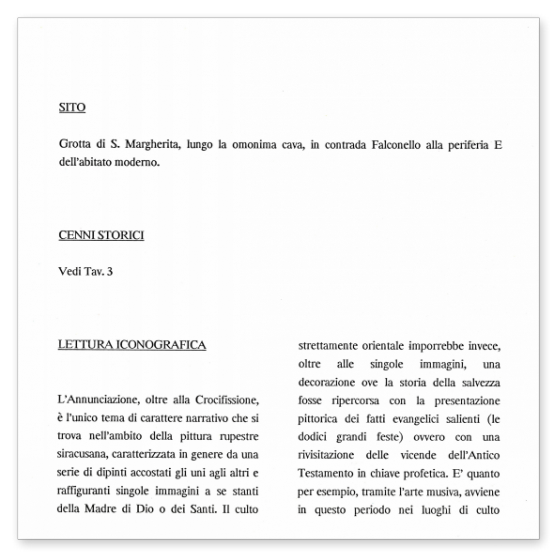 SITO

Grotta di S. Margherita, lungo la omonima cava, in contrada Falconello alla periferia E dell'abitato moderno.

CENNI STORICI

Vedi Tav. 3

LETTURA ICONOGRAFICA

L'Annunciazione, oltre alla Crocifissione, è l'unico tema di carattere narrativo che si trova nell'ambito della pittura rupestre siracusana, caratterizzata in genere da una serie di dipinti accostati gli uni agli altri e raffiguranti singole immagini a se stanti della Madre di Dio o dei Santi. Il culto

strettamente orientale imporrebbe invece, oltre alle singole immagini, una decorazione ove la storia della salvezza fosse ripercorsa con la presentazione pittorica dei fatti evangelici salienti (le dodici grandi feste) ovvero con una rivisitazione delle vicende dell'Antico Testamento in chiave profetica. E' quanto per esempio, tramite l'arte musiva, avviene in questo periodo nei luoghi di culto